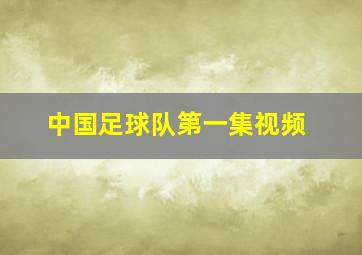 中国足球队第一集视频